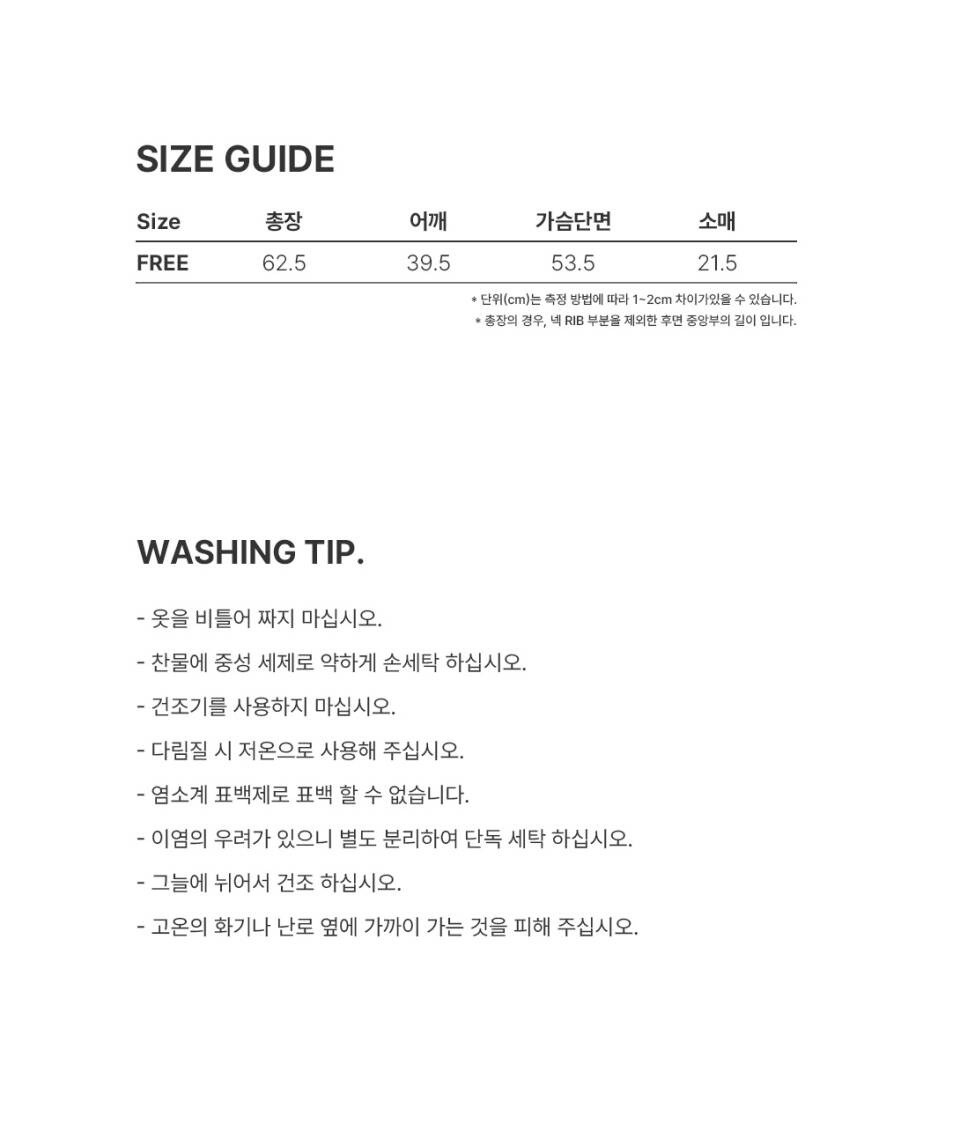 SIZE GUIDE

| Size | 총장 | 어깨 | 가슴단면 | 소매 |
|---|---|---|---|---|
| FREE | 62.5 | 39.5 | 53.5 | 21.5 |

* 단위(cm)는 측정 방법에 따라 1~2cm 차이가있을 수 있습니다.
* 총장의 경우, 넥 RIB 부분을 제외한 후면 중앙부의 길이 입니다.

WASHING TIP.

- 옷을 비틀어 짜지 마십시오.
- 찬물에 중성 세제로 약하게 손세탁 하십시오.
- 건조기를 사용하지 마십시오.
- 다림질 시 저온으로 사용해 주십시오.
- 염소계 표백제로 표백 할 수 없습니다.
- 이염의 우려가 있으니 별도 분리하여 단독 세탁 하십시오.
- 그늘에 뉘어서 건조 하십시오.
- 고온의 화기나 난로 옆에 가까이 가는 것을 피해 주십시오.